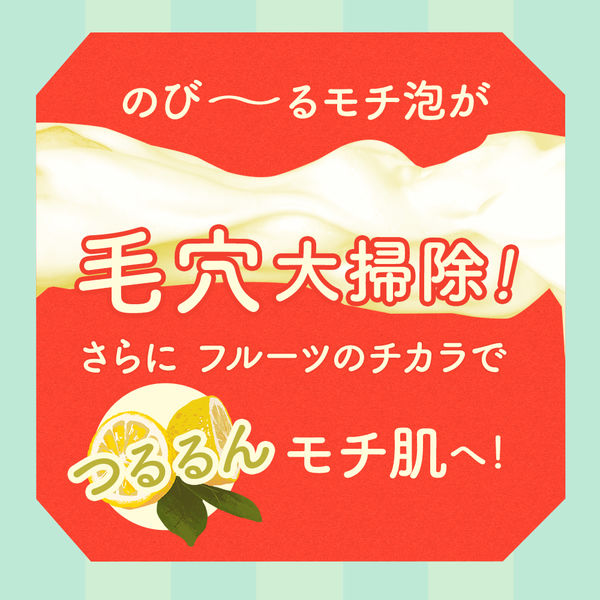 のび〜るモチ泡が

毛穴大掃除!

さらに フルーツのチカラで

つるるん モチ肌へ!